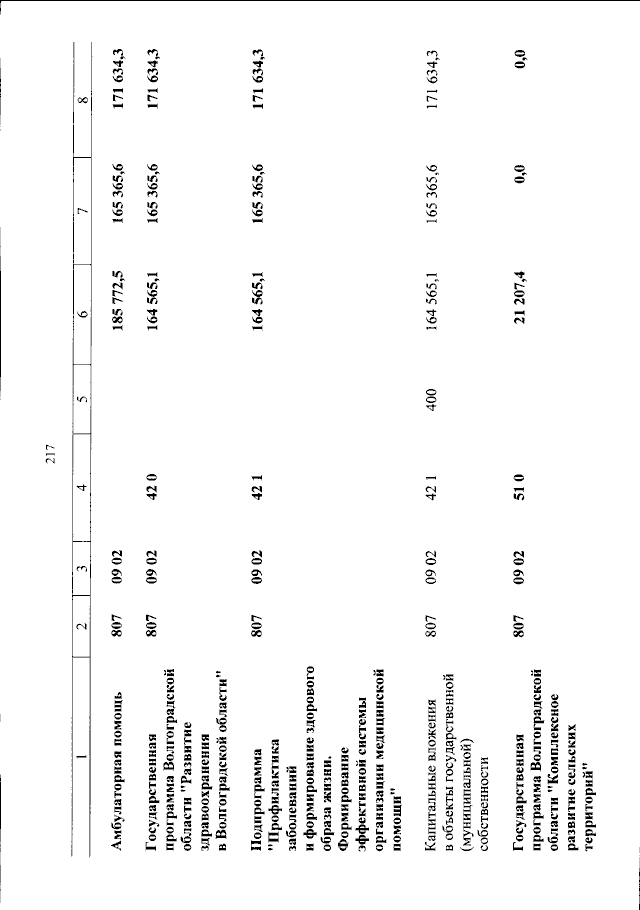 217

| 1 | 2 | 3 | 4 | 5 | 6 | 7 | 8 |
|---|---|---|---|---|---|---|---|
| Амбулаторная помощь | 807 | 09 02 | | | 185 772,5 | 165 365,6 | 171 634,3 |
| Государственная программа Волгоградской области "Развитие здравоохранения в Волгоградской области" | 807 | 09 02 | 42 0 | | 164 565,1 | 165 365,6 | 171 634,3 |
| Подпрограмма "Профилактика заболеваний и формирование здорового образа жизни. Формирование эффективной системы организации медицинской помощи" | 807 | 09 02 | 42 1 | | 164 565,1 | 165 365,6 | 171 634,3 |
| Капитальные вложения в объекты государственной (муниципальной) собственности | 807 | 09 02 | 42 1 | 400 | 164 565,1 | 165 365,6 | 171 634,3 |
| Государственная программа Волгоградской области "Комплексное развитие сельских территорий" | 807 | 09 02 | 51 0 | | 21 207,4 | 0,0 | 0,0 |